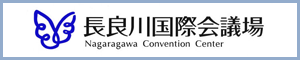 長良川国際会議場
Nagaragawa Convention Center